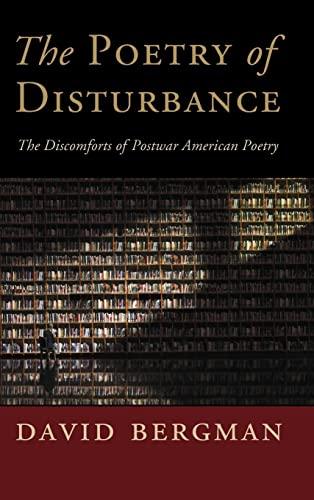 The Poetry of Disturbance

The Discomforts of Postwar American Poetry

DAVID BERGMAN